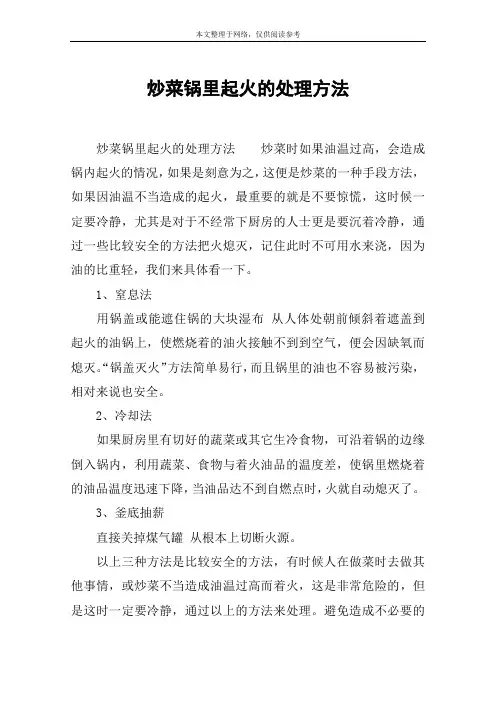 本文整理于网络，仅供阅读参考

炒菜锅里起火的处理方法

炒菜锅里起火的处理方法　　炒菜时如果油温过高，会造成锅内起火的情况，如果是刻意为之，这便是炒菜的一种手段方法，如果因油温不当造成的起火，最重要的就是不要惊慌，这时候一定要冷静，尤其是对于不经常下厨房的人士更是要沉着冷静，通过一些比较安全的方法把火熄灭，记住此时不可用水来浇，因为油的比重轻，我们来具体看一下。

1、窒息法

用锅盖或能遮住锅的大块湿布 从人体处朝前倾斜着遮盖到起火的油锅上，使燃烧着的油火接触不到到空气，便会因缺氧而熄灭。“锅盖灭火”方法简单易行，而且锅里的油也不容易被污染，相对来说也安全。

2、冷却法

如果厨房里有切好的蔬菜或其它生冷食物，可沿着锅的边缘倒入锅内，利用蔬菜、食物与着火油品的温度差，使锅里燃烧着的油品温度迅速下降，当油品达不到自燃点时，火就自动熄灭了。

3、釜底抽薪

直接关掉煤气罐 从根本上切断火源。

以上三种方法是比较安全的方法，有时候人在做菜时去做其他事情，或炒菜不当造成油温过高而着火，这是非常危险的，但是这时一定要冷静，通过以上的方法来处理。避免造成不必要的